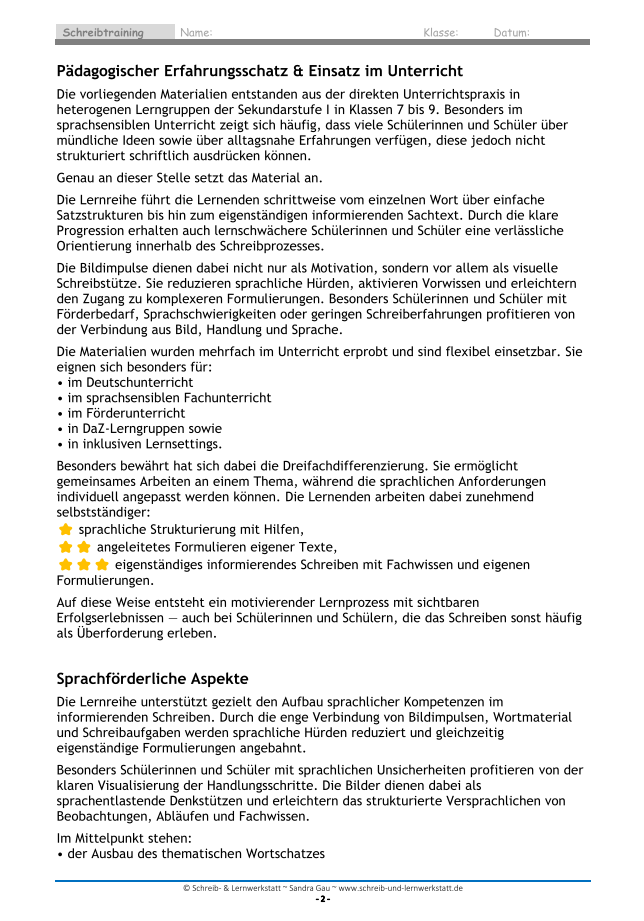 Schreibtraining Name: Klasse: Datum:

Pädagogischer Erfahrungsschatz & Einsatz im Unterricht

Die vorliegenden Materialien entstanden aus der direkten Unterrichtspraxis in heterogenen Lerngruppen der Sekundarstufe I in Klassen 7 bis 9. Besonders im sprachsensiblen Unterricht zeigt sich häufig, dass viele Schülerinnen und Schüler über mündliche Ideen sowie über alltagsnahe Erfahrungen verfügen, diese jedoch nicht strukturiert schriftlich ausdrücken können.

Genau an dieser Stelle setzt das Material an.

Die Lernreihe führt die Lernenden schrittweise vom einzelnen Wort über einfache Satzstrukturen bis hin zum eigenständigen informierenden Sachtext. Durch die klare Progression erhalten auch lernschwächere Schülerinnen und Schüler eine verlässliche Orientierung innerhalb des Schreibprozesses.

Die Bildimpulse dienen dabei nicht nur als Motivation, sondern vor allem als visuelle Schreibstütze. Sie reduzieren sprachliche Hürden, aktivieren Vorwissen und erleichtern den Zugang zu komplexeren Formulierungen. Besonders Schülerinnen und Schüler mit Förderbedarf, Sprachschwierigkeiten oder geringen Schreiberfahrungen profitieren von der Verbindung aus Bild, Handlung und Sprache.

Die Materialien wurden mehrfach im Unterricht erprobt und sind flexibel einsetzbar. Sie eignen sich besonders für:
• im Deutschunterricht
• im sprachsensiblen Fachunterricht
• im Förderunterricht
• in DaZ-Lerngruppen sowie
• in inklusiven Lernsettings.

Besonders bewährt hat sich dabei die Dreifachdifferenzierung. Sie ermöglicht gemeinsames Arbeiten an einem Thema, während die sprachlichen Anforderungen individuell angepasst werden können. Die Lernenden arbeiten dabei zunehmend selbstständiger:
sprachliche Strukturierung mit Hilfen,
angeleitetes Formulieren eigener Texte,
eigenständiges informierendes Schreiben mit Fachwissen und eigenen Formulierungen.

Auf diese Weise entsteht ein motivierender Lernprozess mit sichtbaren Erfolgserlebnissen — auch bei Schülerinnen und Schülern, die das Schreiben sonst häufig als Überforderung erleben.

Sprachförderliche Aspekte

Die Lernreihe unterstützt gezielt den Aufbau sprachlicher Kompetenzen im informierenden Schreiben. Durch die enge Verbindung von Bildimpulsen, Wortmaterial und Schreibaufgaben werden sprachliche Hürden reduziert und gleichzeitig eigenständige Formulierungen angebahnt.

Besonders Schülerinnen und Schüler mit sprachlichen Unsicherheiten profitieren von der klaren Visualisierung der Handlungsschritte. Die Bilder dienen dabei als sprachentlastende Denkstützen und erleichtern das strukturierte Versprachlichen von Beobachtungen, Abläufen und Fachwissen.

Im Mittelpunkt stehen:
• der Ausbau des thematischen Wortschatzes

© Schreib- & Lernwerkstatt ~ Sandra Gau ~ www.schreib-und-lernwerkstatt.de
-2-